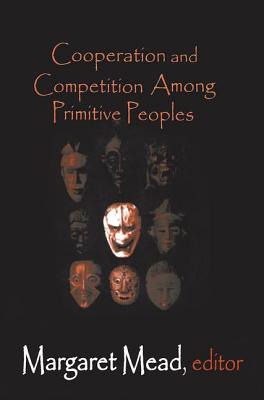 Cooperation and Competition Among Primitive Peoples

Margaret Mead, editor